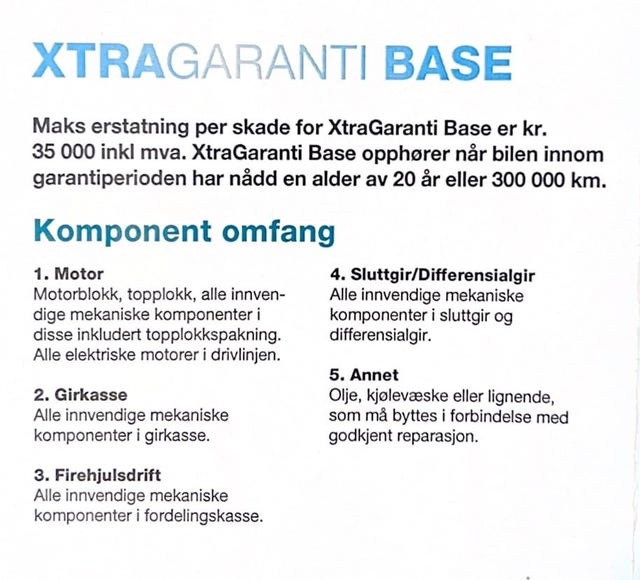 XTRAGARANTI BASE

Maks erstatning per skade for XtraGaranti Base er kr. 35 000 inkl mva. XtraGaranti Base opphører når bilen innom garantiperioden har nådd en alder av 20 år eller 300 000 km.

Komponent omfang

1. Motor
Motorblokk, topplokk, alle innvendige mekaniske komponenter i disse inkludert topplokkspakning. Alle elektriske motorer i drivlinjen.

2. Girkasse
Alle innvendige mekaniske komponenter i girkasse.

3. Firehjulsdrift
Alle innvendige mekaniske komponenter i fordelingskasse.

4. Sluttgir/Differensialgir
Alle innvendige mekaniske komponenter i sluttgir og differensialgir.

5. Annet
Olje, kjølevæske eller lignende, som må byttes i forbindelse med godkjent reparasjon.